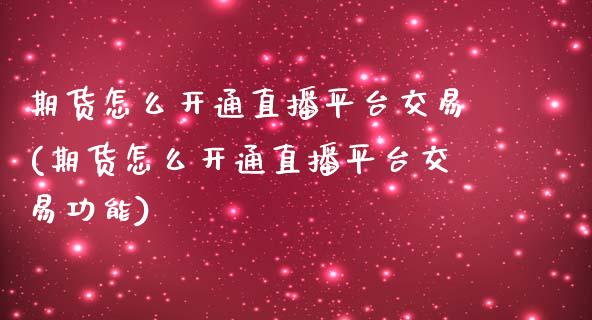 期货怎么开通直播平台交易(期货怎么开通直播平台交易功能)